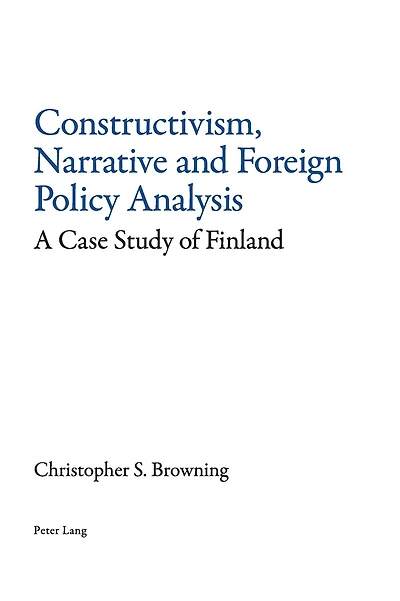 Constructivism, Narrative and Foreign Policy Analysis

A Case Study of Finland

Christopher S. Browning

Peter Lang